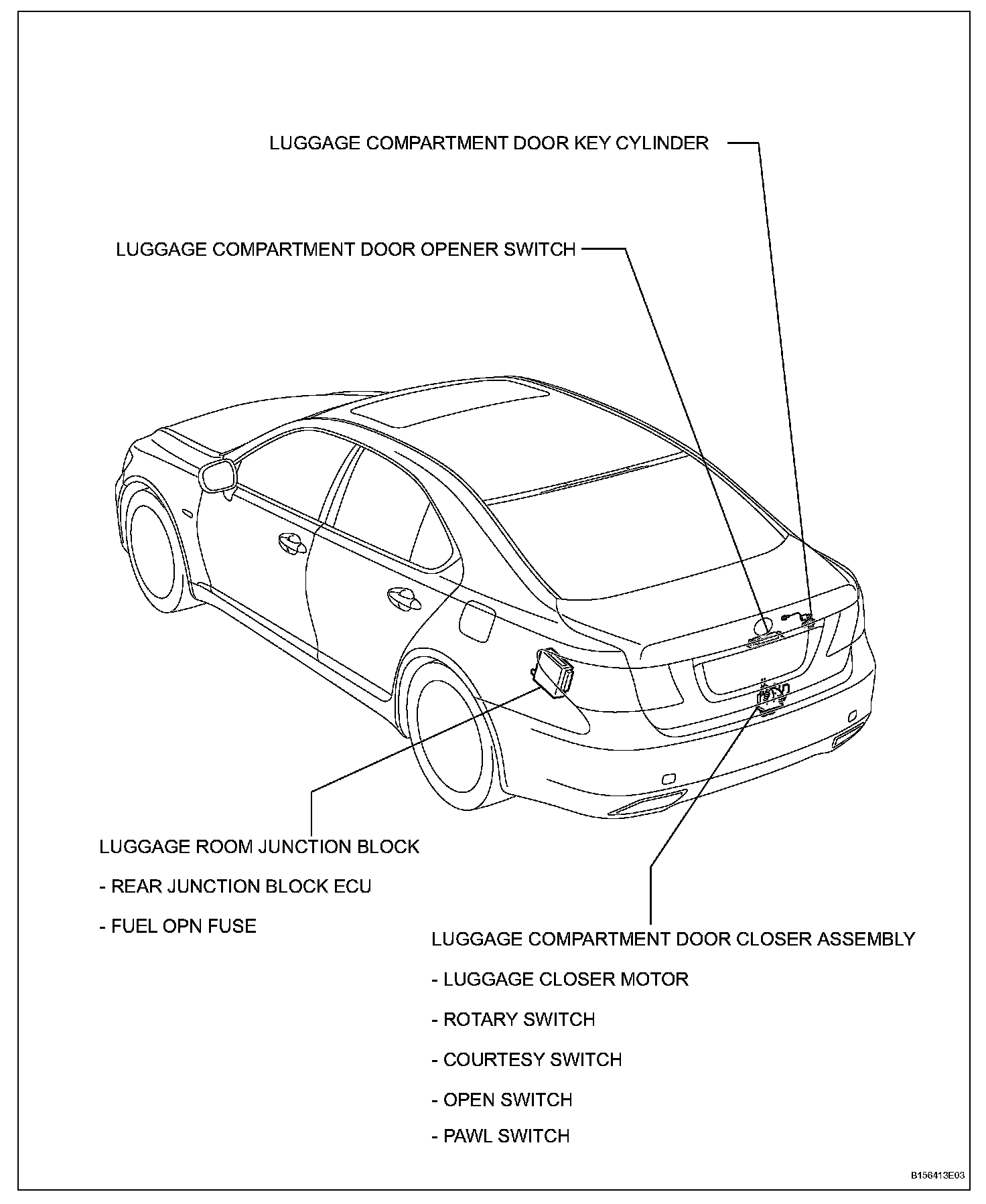 LUGGAGE COMPARTMENT DOOR KEY CYLINDER

LUGGAGE COMPARTMENT DOOR OPENER SWITCH

LUGGAGE ROOM JUNCTION BLOCK

- REAR JUNCTION BLOCK ECU

- FUEL OPN FUSE

LUGGAGE COMPARTMENT DOOR CLOSER ASSEMBLY

- LUGGAGE CLOSER MOTOR

- ROTARY SWITCH

- COURTESY SWITCH

- OPEN SWITCH

- PAWL SWITCH

B156413E03